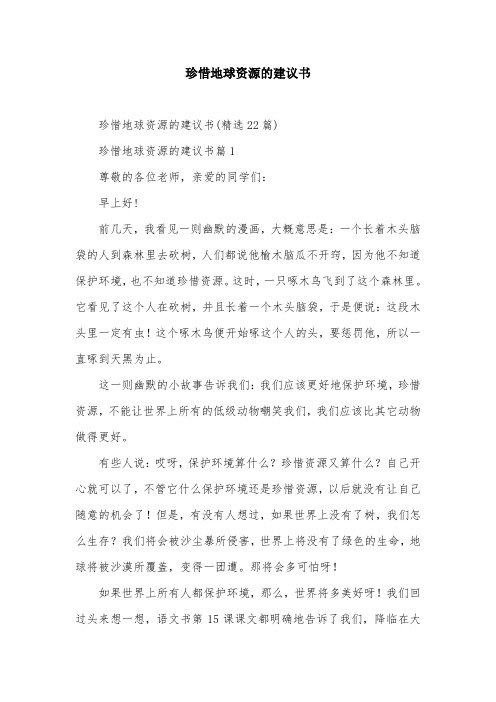 珍惜地球资源的建议书

珍惜地球资源的建议书(精选22篇)

珍惜地球资源的建议书篇1

尊敬的各位老师，亲爱的同学们:

早上好!

前几天，我看见一则幽默的漫画，大概意思是:一个长着木头脑袋的人到森林里去砍树，人们都说他榆木脑瓜不开窍，因为他不知道保护环境，也不知道珍惜资源。这时，一只啄木鸟飞到了这个森林里。它看见了这个人在砍树，并且长着一个木头脑袋，于是便说:这段木头里一定有虫!这个啄木鸟便开始啄这个人的头，要惩罚他，所以一直啄到天黑为止。

这一则幽默的小故事告诉我们:我们应该更好地保护环境，珍惜资源，不能让世界上所有的低级动物嘲笑我们，我们应该比其它动物做得更好。

有些人说:哎呀，保护环境算什么?珍惜资源又算什么?自己开心就可以了，不管它什么保护环境还是珍惜资源，以后就没有让自己随意的机会了!但是，有没有人想过，如果世界上没有了树，我们怎么生存?我们将会被沙尘暴所侵害，世界上将没有了绿色的生命，地球将被沙漠所覆盖，变得一团遭。那将会多可怕呀!

如果世界上所有人都保护环境，那么，世界将多美好呀!我们回过头来想一想，语文书第15课课文都明确地告诉了我们，降临在大